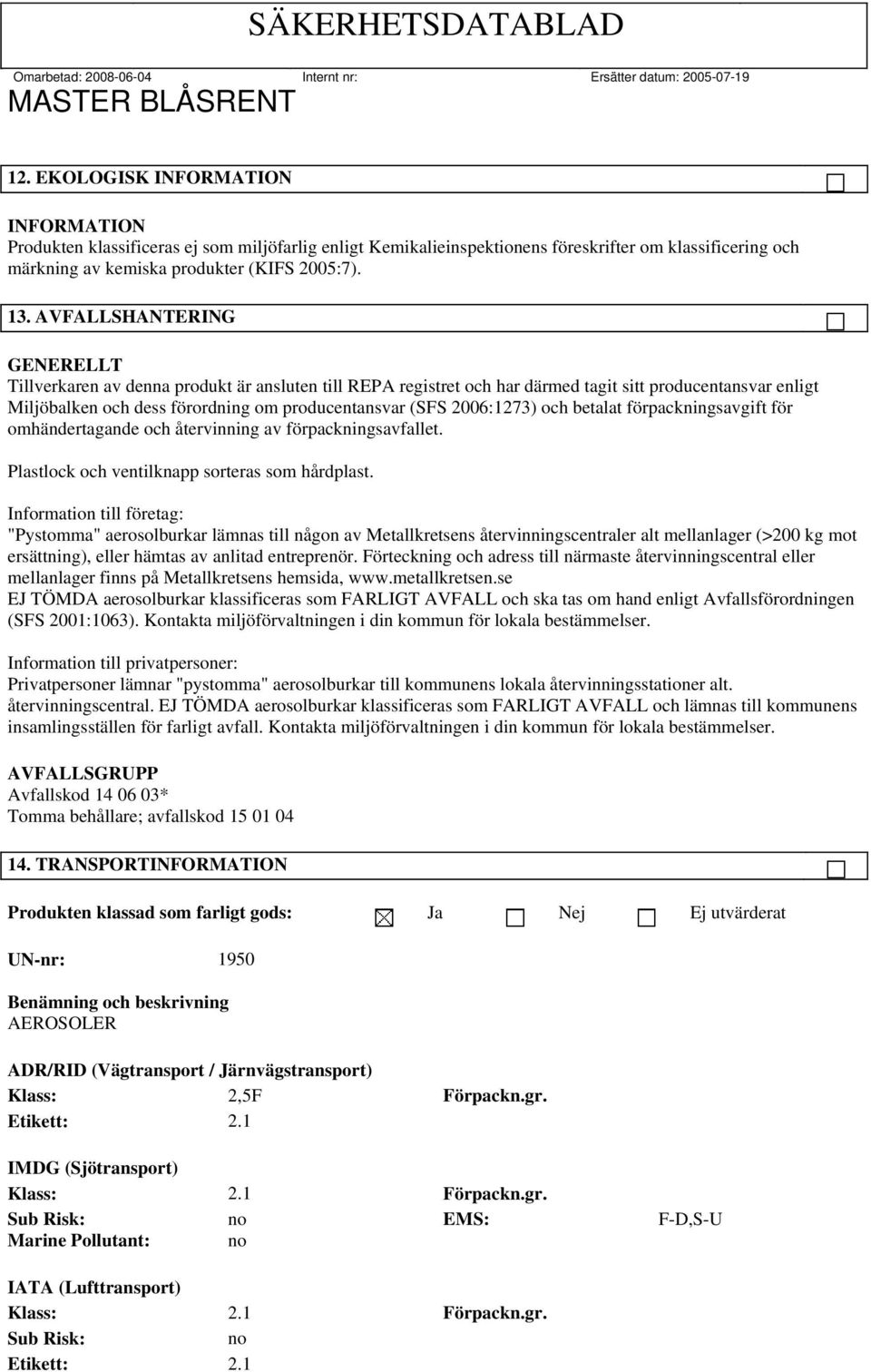 SÄKERHETSDATABLAD

Omarbetad: 2008-06-04 Internt nr: Ersätter datum: 2005-07-19

MASTER BLÅSRENT

12. EKOLOGISK INFORMATION

INFORMATION
Produkten klassificeras ej som miljöfarlig enligt Kemikalieinspektionens föreskrifter om klassificering och märkning av kemiska produkter (KIFS 2005:7).

13. AVFALLSHANTERING

GENERELLT
Tillverkaren av denna produkt är ansluten till REPA registret och har därmed tagit sitt producentansvar enligt Miljöbalken och dess förordning om producentansvar (SFS 2006:1273) och betalat förpackningsavgift för omhändertagande och återvinning av förpackningsavfallet.

Plastlock och ventilknapp sorteras som hårdplast.

Information till företag:
"Pystomma" aerosolburkar lämnas till någon av Metallkretsens återvinningscentraler alt mellanlager (>200 kg mot ersättning), eller hämtas av anlitad entreprenör. Förteckning och adress till närmaste återvinningscentral eller mellanlager finns på Metallkretsens hemsida, www.metallkretsen.se
EJ TÖMDA aerosolburkar klassificeras som FARLIGT AVFALL och ska tas om hand enligt Avfallsförordningen (SFS 2001:1063). Kontakta miljöförvaltningen i din kommun för lokala bestämmelser.

Information till privatpersoner:
Privatpersoner lämnar "pystomma" aerosolburkar till kommunens lokala återvinningsstationer alt. återvinningscentral. EJ TÖMDA aerosolburkar klassificeras som FARLIGT AVFALL och lämnas till kommunens insamlingsställen för farligt avfall. Kontakta miljöförvaltningen i din kommun för lokala bestämmelser.

AVFALLSGRUPP
Avfallskod 14 06 03*
Tomma behållare; avfallskod 15 01 04

14. TRANSPORTINFORMATION

Produkten klassad som farligt gods: Ja Nej Ej utvärderat

UN-nr: 1950

Benämning och beskrivning
AEROSOLER

ADR/RID (Vägtransport / Järnvägstransport)
Klass: 2,5F Förpackn.gr.
Etikett: 2.1

IMDG (Sjötransport)
Klass: 2.1 Förpackn.gr.
Sub Risk: no EMS: F-D,S-U
Marine Pollutant: no

IATA (Lufttransport)
Klass: 2.1 Förpackn.gr.
Sub Risk: no
Etikett: 2.1